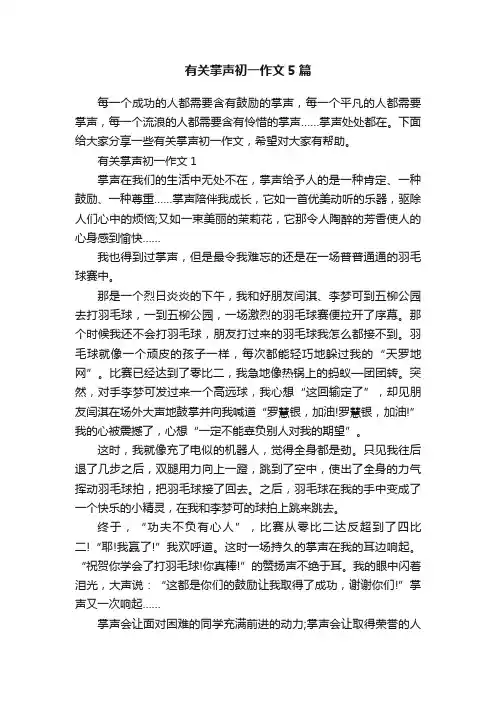 有关掌声初一作文5篇

每一个成功的人都需要含有鼓励的掌声，每一个平凡的人都需要掌声，每一个流浪的人都需要含有怜惜的掌声……掌声处处都在。下面给大家分享一些有关掌声初一作文，希望对大家有帮助。

有关掌声初一作文1

掌声在我们的生活中无处不在，掌声给予人的是一种肯定、一种鼓励、一种尊重……掌声陪伴我成长，它如一首优美动听的乐器，驱除人们心中的烦恼;又如一束美丽的茉莉花，它那令人陶醉的芳香使人的心身感到愉快……

我也得到过掌声，但是最令我难忘的还是在一场普普通通的羽毛球赛中。

那是一个烈日炎炎的下午，我和好朋友闫淇、李梦可到五柳公园去打羽毛球，一到五柳公园，一场激烈的羽毛球赛便拉开了序幕。那个时候我还不会打羽毛球，朋友打过来的羽毛球我怎么都接不到。羽毛球就像一个顽皮的孩子一样，每次都能轻巧地躲过我的“天罗地网”。比赛已经达到了零比二，我急地像热锅上的蚂蚁一团团转。突然，对手李梦可发过来一个高远球，我心想“这回输定了”，却见朋友闫淇在场外大声地鼓掌并向我喊道“罗慧银，加油!罗慧银，加油!”我的心被震撼了，心想“一定不能辜负别人对我的期望”。

这时，我就像充了电似的机器人，觉得全身都是劲。只见我往后退了几步之后，双腿用力向上一蹬，跳到了空中，使出了全身的力气挥动羽毛球拍，把羽毛球接了回去。之后，羽毛球在我的手中变成了一个快乐的小精灵，在我和李梦可的球拍上跳来跳去。

终于，“功夫不负有心人”，比赛从零比二达反超到了四比二!“耶!我赢了!”我欢呼道。这时一场持久的掌声在我的耳边响起。“祝贺你学会了打羽毛球!你真棒!”的赞扬声不绝于耳。我的眼中闪着泪光，大声说：“这都是你们的鼓励让我取得了成功，谢谢你们!”掌声又一次响起……

掌声会让面对困难的同学充满前进的动力;掌声会让取得荣誉的人